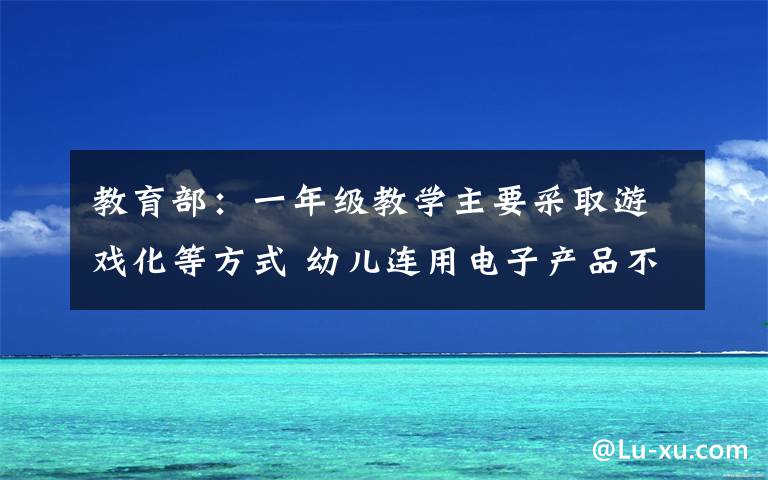 教育部：一年级教学主要采取游戏化等方式 幼儿连用电子产品不

@Lu-xu.com